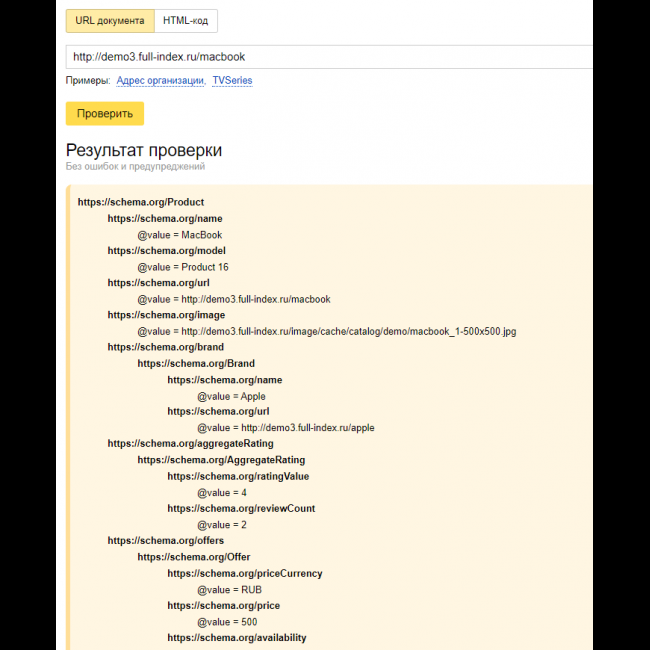 URL документа HTML-код

http://demo3.full-index.ru/macbook

Примеры: Адрес организации, TVSeries

Проверить

Результат проверки
Без ошибок и предупреждений

https://schema.org/Product
https://schema.org/name
@value = MacBook
https://schema.org/model
@value = Product 16
https://schema.org/url
@value = http://demo3.full-index.ru/macbook
https://schema.org/image
@value = http://demo3.full-index.ru/image/cache/catalog/demo/macbook_1-500x500.jpg
https://schema.org/brand
https://schema.org/Brand
https://schema.org/name
@value = Apple
https://schema.org/url
@value = http://demo3.full-index.ru/apple
https://schema.org/aggregateRating
https://schema.org/AggregateRating
https://schema.org/ratingValue
@value = 4
https://schema.org/reviewCount
@value = 2
https://schema.org/offers
https://schema.org/Offer
https://schema.org/priceCurrency
@value = RUB
https://schema.org/price
@value = 500
https://schema.org/availability